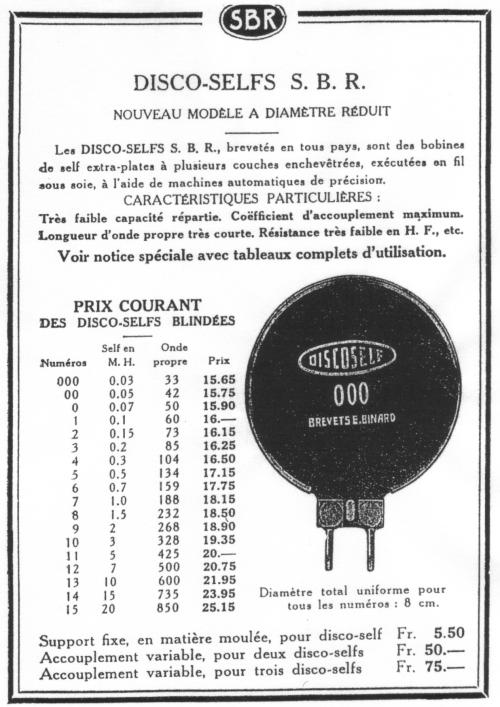 SBR

DISCO-SELFS S. B. R.

NOUVEAU MODÈLE A DIAMÈTRE RÉDUIT

Les DISCO-SELFS S. B. R., brevetés en tous pays, sont des bobines de self extra-plates à plusieurs couches enchevêtrées, exécutées en fil sous soie, à l'aide de machines automatiques de précision.

CARACTÉRISTIQUES PARTICULIÈRES :

Très faible capacité répartie. Coëfficient d'accouplement maximum. Longueur d'onde propre très courte. Résistance très faible en H. F., etc.

Voir notice spéciale avec tableaux complets d'utilisation.

PRIX COURANT
DES DISCO-SELFS BLINDÉES

| Numéros | Self en M. H. | Onde propre | Prix |
|---|---|---|---|
| 000 | 0.03 | 33 | 15.65 |
| 00 | 0.05 | 42 | 15.75 |
| 0 | 0.07 | 50 | 15.90 |
| 1 | 0.1 | 60 | 16.— |
| 2 | 0.15 | 73 | 16.15 |
| 3 | 0.2 | 85 | 16.25 |
| 4 | 0.3 | 104 | 16.50 |
| 5 | 0.5 | 134 | 17.15 |
| 6 | 0.7 | 159 | 17.75 |
| 7 | 1.0 | 188 | 18.15 |
| 8 | 1.5 | 232 | 18.50 |
| 9 | 2 | 268 | 18.90 |
| 10 | 3 | 328 | 19.35 |
| 11 | 5 | 425 | 20.— |
| 12 | 7 | 500 | 20.75 |
| 13 | 10 | 600 | 21.95 |
| 14 | 15 | 735 | 23.95 |
| 15 | 20 | 850 | 25.15 |

DISCOSELF
000
BREVETS E. BINARD

Diamètre total uniforme pour tous les numéros : 8 cm.

Support fixe, en matière moulée, pour disco-self Fr. 5.50
Accouplement variable, pour deux disco-selfs Fr. 50.—
Accouplement variable, pour trois disco-selfs Fr. 75.—